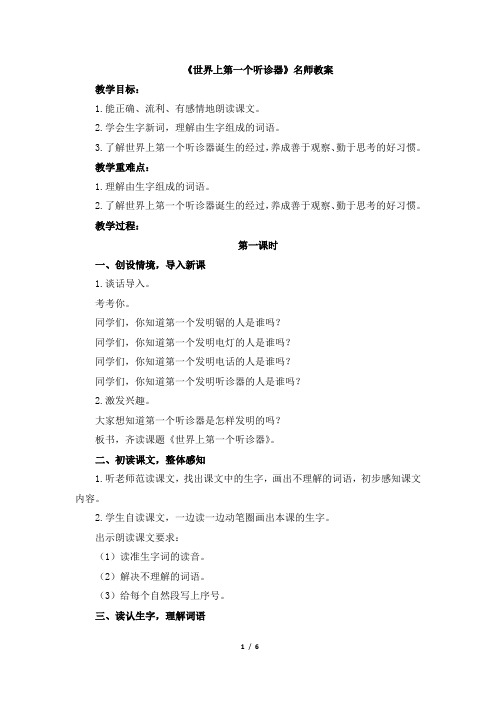 《世界上第一个听诊器》名师教案

教学目标：

1.能正确、流利、有感情地朗读课文。

2.学会生字新词，理解由生字组成的词语。

3.了解世界上第一个听诊器诞生的经过，养成善于观察、勤于思考的好习惯。

教学重难点：

1.理解由生字组成的词语。

2.了解世界上第一个听诊器诞生的经过，养成善于观察、勤于思考的好习惯。

教学过程：

第一课时

一、创设情境，导入新课

1.谈话导入。

考考你。

同学们，你知道第一个发明锯的人是谁吗？

同学们，你知道第一个发明电灯的人是谁吗？

同学们，你知道第一个发明电话的人是谁吗？

同学们，你知道第一个发明听诊器的人是谁吗？

2.激发兴趣。

大家想知道第一个听诊器是怎样发明的吗？

板书，齐读课题《世界上第一个听诊器》。

二、初读课文，整体感知

1.听老师范读课文，找出课文中的生字，画出不理解的词语，初步感知课文内容。

2.学生自读课文，一边读一边动笔圈画出本课的生字。

出示朗读课文要求：

（1）读准生字词的读音。

（2）解决不理解的词语。

（3）给每个自然段写上序号。

三、读认生字，理解词语

1 / 6